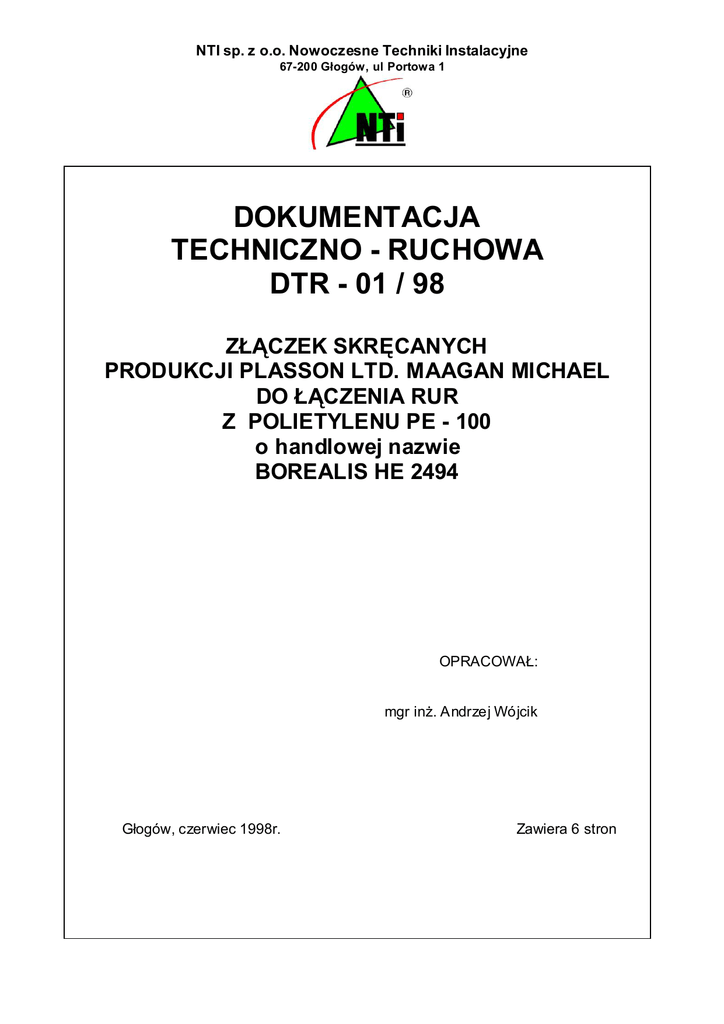 NTI sp. z o.o. Nowoczesne Techniki Instalacyjne
67-200 Głogów, ul Portowa 1

NTi ®

DOKUMENTACJA
TECHNICZNO - RUCHOWA
DTR - 01 / 98

ZŁĄCZEK SKRĘCANYCH
PRODUKCJI PLASSON LTD. MAAGAN MICHAEL
DO ŁĄCZENIA RUR
Z POLIETYLENU PE - 100
o handlowej nazwie
BOREALIS HE 2494

OPRACOWAŁ:

mgr inż. Andrzej Wójcik

Głogów, czerwiec 1998r.

Zawiera 6 stron